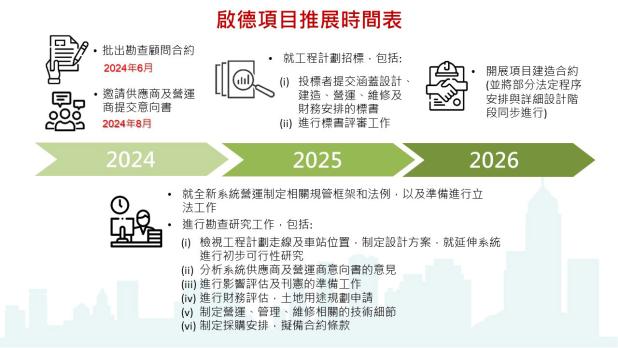 啟德項目推展時間表

• 批出勘查顧問合約
2024年6月

• 邀請供應商及營運商提交意向書
2024年8月

• 就工程計劃招標，包括:
(i) 投標者提交涵蓋設計、建造、營運、維修及財務安排的標書
(ii) 進行標書評審工作

• 開展項目建造合約 (並將部分法定程序安排與詳細設計階段同步進行)

2024

2025

2026

• 就全新系統營運制定相關規管框架和法例，以及準備進行立法工作
• 進行勘查研究工作，包括:
(i) 檢視工程計劃走線及車站位置，制定設計方案，就延伸系統進行初步可行性研究
(ii) 分析系統供應商及營運商意向書的意見
(iii) 進行影響評估及刊憲的準備工作
(iv) 進行財務評估，土地用途規劃申請
(v) 制定營運、管理、維修相關的技術細節
(vi) 制定採購安排，擬備合約條款